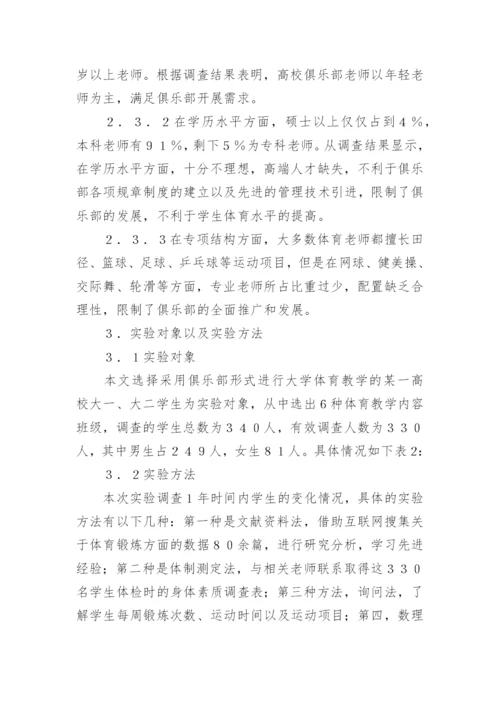 岁以上老师。根据调查结果表明，高校俱乐部老师以年轻老师为主，满足俱乐部开展需求。

２．３．２在学历水平方面，硕士以上仅仅占到４％，本科老师有９１％，剩下５％为专科老师。从调查结果显示，在学历水平方面，十分不理想，高端人才缺失，不利于俱乐部各项规章制度的建立以及先进的管理技术引进，限制了俱乐部的发展，不利于学生体育水平的提高。

２．３．３在专项结构方面，大多数体育老师都擅长田径、篮球、足球、乒乓球等运动项目，但是在网球、健美操、交际舞、轮滑等方面，专业老师所占比重过少，配置缺乏合理性，限制了俱乐部的全面推广和发展。

３．实验对象以及实验方法

３．１实验对象

本文选择采用俱乐部形式进行大学体育教学的某一高校大一、大二学生为实验对象，从中选出６种体育教学内容班级，调查的学生总数为３４０人，有效调查人数为３３０人，其中男生占２４９人，女生８１人。具体情况如下表2:

３．２实验方法

本次实验调查１年时间内学生的变化情况，具体的实验方法有以下几种：第一种是文献资料法，借助互联网搜集关于体育锻炼方面的数据８０余篇，进行研究分析，学习先进经验；第二种是体制测定法，与相关老师联系取得这３３０名学生体检时的身体素质调查表；第三种方法，询问法，了解学生每周锻炼次数、运动时间以及运动项目；第四，数理